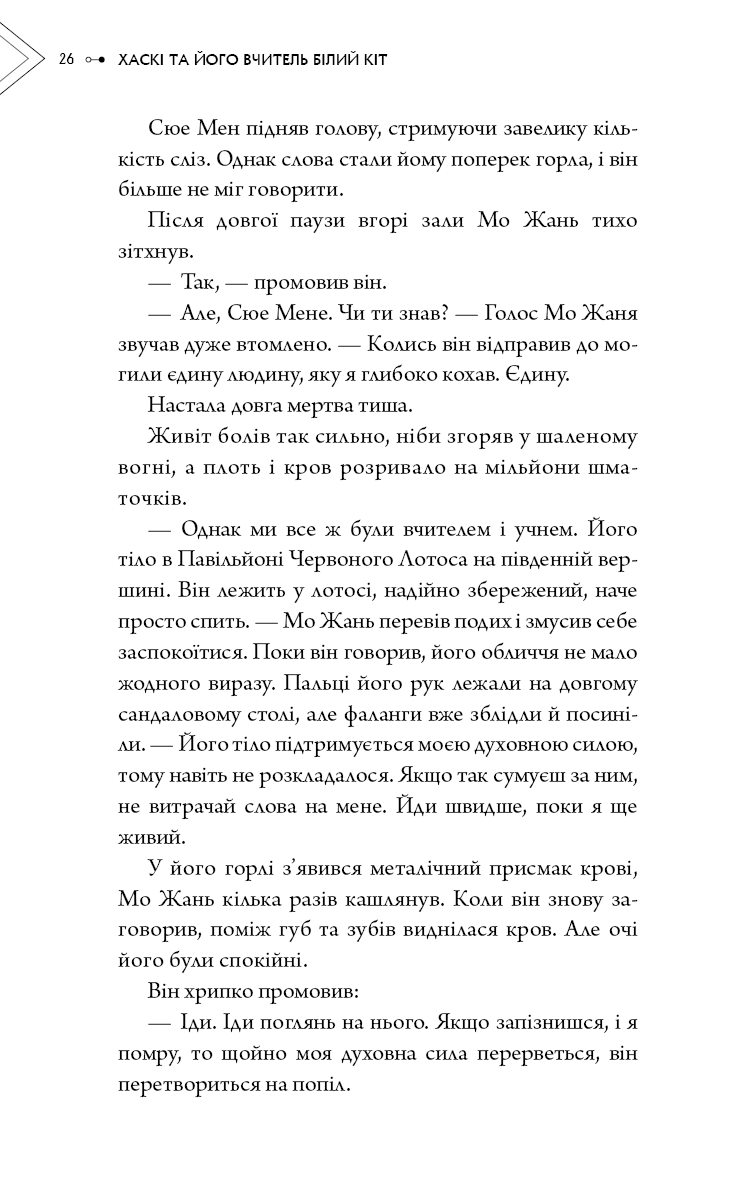 26 ХАСКІ ТА ЙОГО ВЧИТЕЛЬ БІЛИЙ КІТ

Сюе Мен підняв голову, стримуючи завелику кількість сліз. Однак слова стали йому поперек горла, і він більше не міг говорити.

Після довгої паузи вгорі зали Мо Жань тихо зітхнув.

— Так, — промовив він.

— Але, Сюе Мене. Чи ти знав? — Голос Мо Жаня звучав дуже втомлено. — Колись він відправив до могили єдину людину, яку я глибоко кохав. Єдину.

Настала довга мертва тиша.

Живіт болів так сильно, ніби згоряв у шаленому вогні, а плоть і кров розривало на мільйони шматочків.

— Однак ми все ж були вчителем і учнем. Його тіло в Павільйоні Червоного Лотоса на південній вершині. Він лежить у лотосі, надійно збережений, наче просто спить. — Мо Жань перевів подих і змусив себе заспокоїтися. Поки він говорив, його обличчя не мало жодного виразу. Пальці його рук лежали на довгому сандаловому столі, але фаланги вже зблідли й посиніли. — Його тіло підтримується моєю духовною силою, тому навіть не розкладалося. Якщо так сумуєш за ним, не витрачай слова на мене. Йди швидше, поки я ще живий.

У його горлі з'явився металічний присмак крові, Мо Жань кілька разів кашлянув. Коли він знову заговорив, поміж губ та зубів виднілася кров. Але очі його були спокійні.

Він хрипко промовив:

— Іди. Іди поглянь на нього. Якщо запізнишся, і я помру, то щойно моя духовна сила перерветься, він перетвориться на попіл.